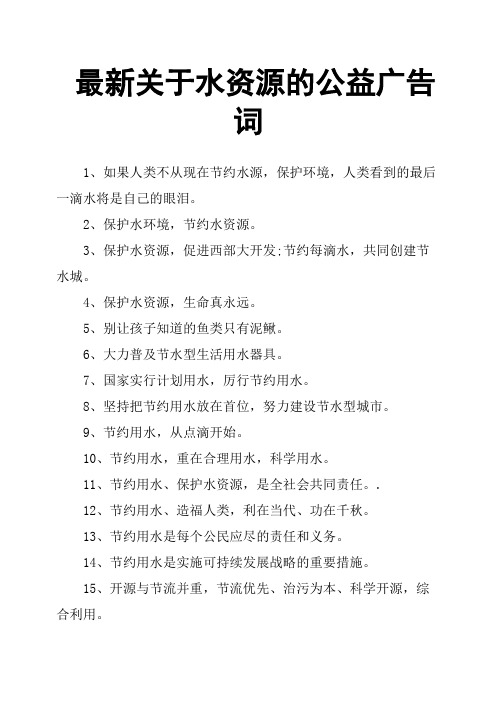 最新关于水资源的公益广告词

1、如果人类不从现在节约水源，保护环境，人类看到的最后一滴水将是自己的眼泪。

2、保护水环境，节约水资源。

3、保护水资源，促进西部大开发;节约每滴水，共同创建节水城。

4、保护水资源，生命真永远。

5、别让孩子知道的鱼类只有泥鳅。

6、大力普及节水型生活用水器具。

7、国家实行计划用水，厉行节约用水。

8、坚持把节约用水放在首位，努力建设节水型城市。

9、节约用水，从点滴开始。

10、节约用水，重在合理用水，科学用水。

11、节约用水、保护水资源，是全社会共同责任。.

12、节约用水、造福人类，利在当代、功在千秋。

13、节约用水是每个公民应尽的责任和义务。

14、节约用水是实施可持续发展战略的重要措施。

15、开源与节流并重，节流优先、治污为本、科学开源，综合利用。